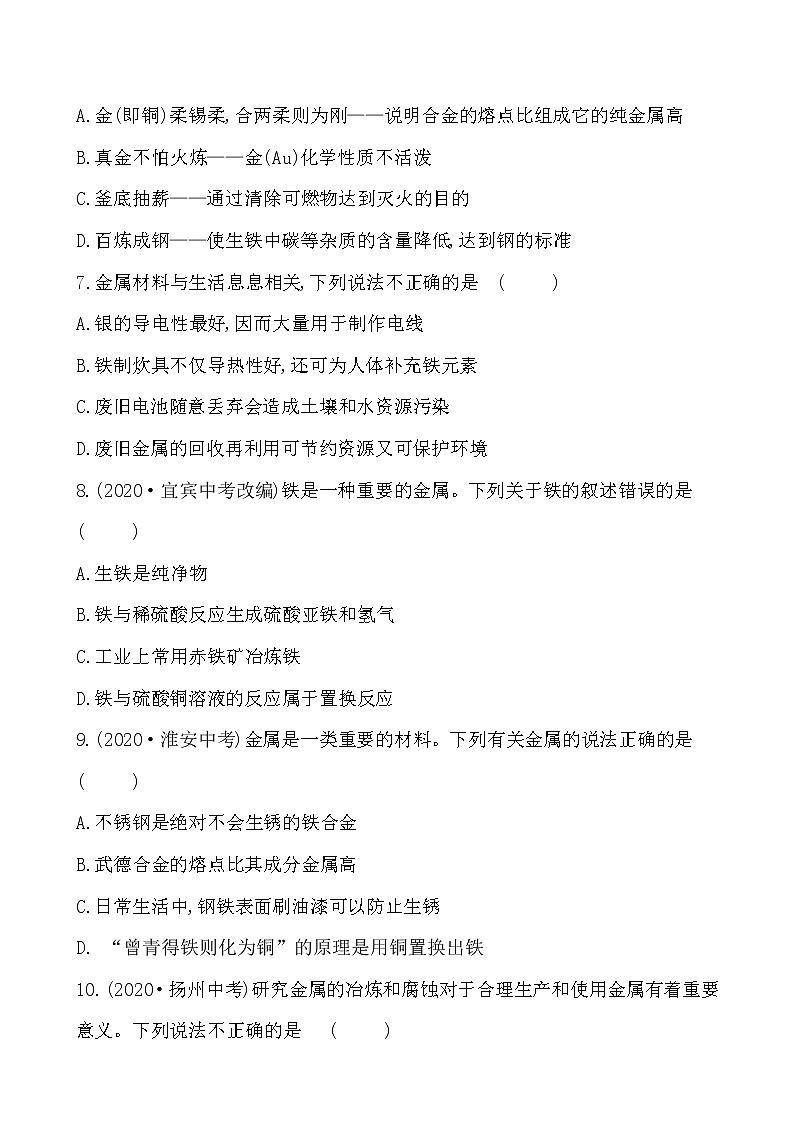 A.金(即铜)柔锡柔,合两柔则为刚——说明合金的熔点比组成它的纯金属高

B.真金不怕火炼——金(Au)化学性质不活泼

C.釜底抽薪——通过清除可燃物达到灭火的目的

D.百炼成钢——使生铁中碳等杂质的含量降低,达到钢的标准

7.金属材料与生活息息相关,下列说法不正确的是 ( )

A.银的导电性最好,因而大量用于制作电线

B.铁制炊具不仅导热性好,还可为人体补充铁元素

C.废旧电池随意丢弃会造成土壤和水资源污染

D.废旧金属的回收再利用可节约资源又可保护环境

8.(2020·宜宾中考改编)铁是一种重要的金属。下列关于铁的叙述错误的是 ( )

A.生铁是纯净物

B.铁与稀硫酸反应生成硫酸亚铁和氢气

C.工业上常用赤铁矿冶炼铁

D.铁与硫酸铜溶液的反应属于置换反应

9.(2020·淮安中考)金属是一类重要的材料。下列有关金属的说法正确的是 ( )

A.不锈钢是绝对不会生锈的铁合金

B.武德合金的熔点比其成分金属高

C.日常生活中,钢铁表面刷油漆可以防止生锈

D. “曾青得铁则化为铜”的原理是用铜置换出铁

10.(2020·扬州中考)研究金属的冶炼和腐蚀对于合理生产和使用金属有着重要意义。下列说法不正确的是 ( )